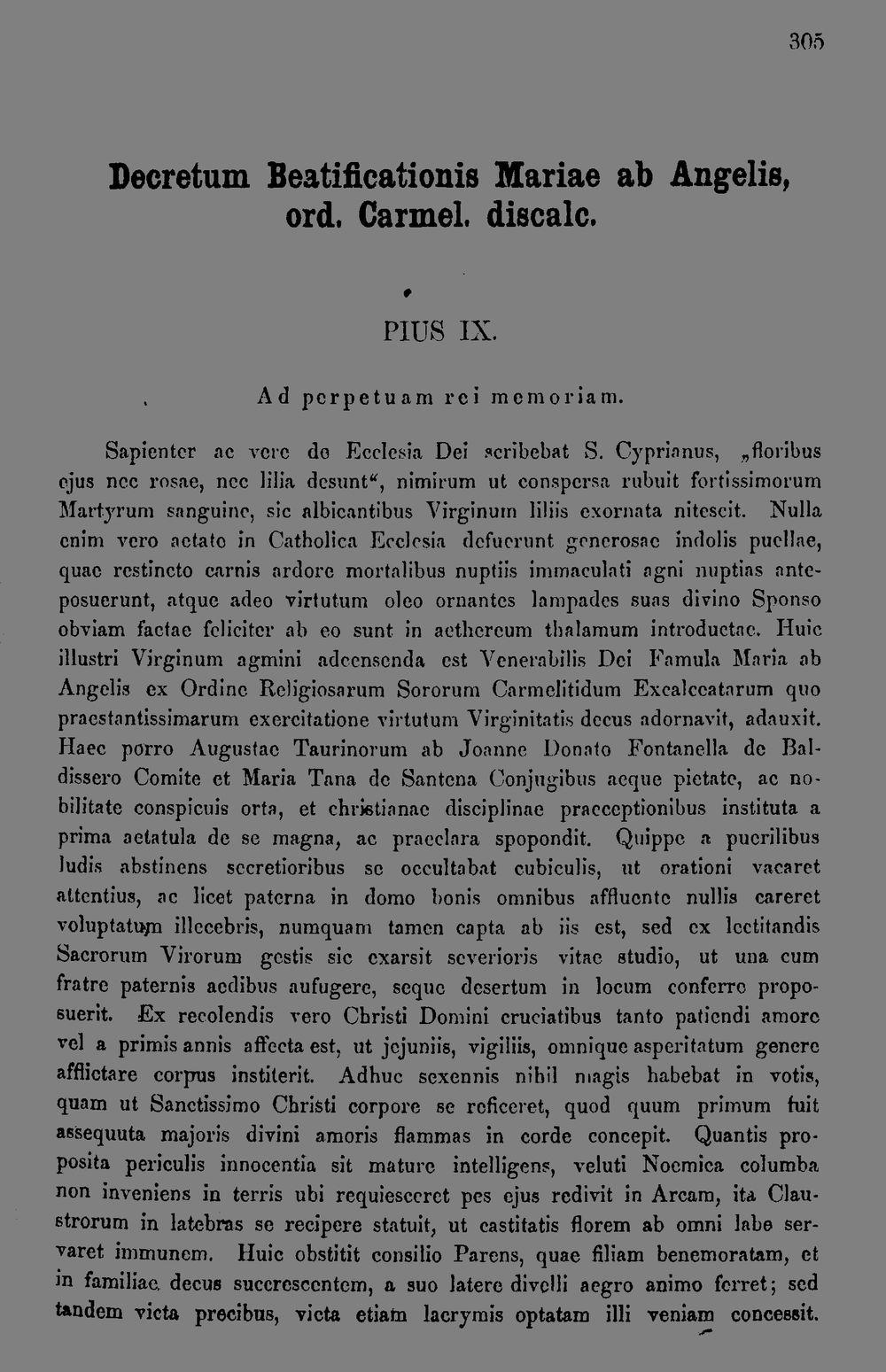 305

Decretum Beatificationis Mariae ab Angelis, ord. Carmel. discalc.

PIUS IX.

Ad perpetuam rei memoriam.

Sapienter ac vere de Ecclesia Dei scribebat S. Cyprianus, „floribus ejus nec rosae, nec lilia desunt“, nimirum ut conspersa rubuit fortissimorum Martyrum sanguine, sic albicantibus Virginum liliis exornata nitescit. Nulla enim vero aetate in Catholica Ecclesia defuerunt generosae indolis puellae, quae restincto carnis ardore mortalibus nuptiis immaculati agni nuptias anteposuerunt, atque adeo virtutum oleo ornantes lampades suas divino Sponso obviam factae feliciter ab eo sunt in aethereum thalamum introductae. Huic illustri Virginum agmini adcensenda est Venerabilis Dei Famula Maria ab Angelis ex Ordine Religiosarum Sororum Carmelitidum Excalceatarum quo praestantissimarum exercitatione virtutum Virginitatis decus adornavit, adauxit. Haec porro Augustae Taurinorum ab Joanne Donato Fontanella de Baldissero Comite et Maria Tana de Santena Conjugibus aeque pietate, ac nobilitate conspicuis orta, et christianae disciplinae praeceptionibus instituta a prima aetatula de se magna, ac praeclara spopondit. Quippe a puerilibus ludis abstinens secretioribus se occultabat cubiculis, ut orationi vacaret attentius, ac licet paterna in domo bonis omnibus affluente nullis careret voluptatum illecebris, numquam tamen capta ab iis est, sed ex lectitandis Sacrorum Virorum gestis sic exarsit severioris vitae studio, ut una cum fratre paternis aedibus aufugere, seque desertum in locum conferre proposuerit. Ex recolendis vero Christi Domini cruciatibus tanto patiendi amore vel a primis annis affecta est, ut jejuniis, vigiliis, omnique asperitatum genere afflictare corpus institerit. Adhuc sexennis nihil magis habebat in votis, quam ut Sanctissimo Christi corpore se reficeret, quod quum primum fuit assequuta majoris divini amoris flammas in corde concepit. Quantis proposita periculis innocentia sit mature intelligens, veluti Noemica columba non inveniens in terris ubi requiesceret pes ejus redivit in Arcam, ita Claustrorum in latebras se recipere statuit, ut castitatis florem ab omni labe servaret immunem. Huic obstitit consilio Parens, quae filiam benemoratam, et in familiae decus succrescentem, a suo latere divelli aegro animo ferret; sed tandem victa precibus, victa etiam lacrymis optatam illi veniam concessit.